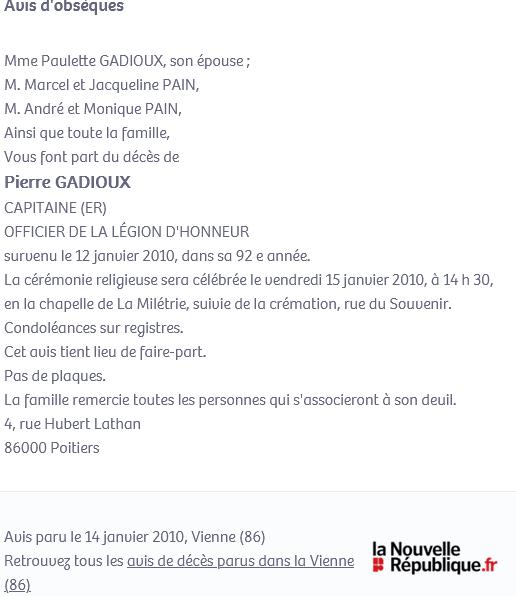 Avis d'obsèques

Mme Paulette GADIOUX, son épouse ;
M. Marcel et Jacqueline PAIN,
M. André et Monique PAIN,
Ainsi que toute la famille,
Vous font part du décès de
Pierre GADIOUX
CAPITAINE (ER)
OFFICIER DE LA LÉGION D'HONNEUR
survenu le 12 janvier 2010, dans sa 92 e année.
La cérémonie religieuse sera célébrée le vendredi 15 janvier 2010, à 14 h 30, en la chapelle de La Milétrie, suivie de la crémation, rue du Souvenir.
Condoléances sur registres.
Cet avis tient lieu de faire-part.
Pas de plaques.
La famille remercie toutes les personnes qui s'associeront à son deuil.
4, rue Hubert Lathan
86000 Poitiers

Avis paru le 14 janvier 2010, Vienne (86)
Retrouvez tous les avis de décès parus dans la Vienne (86)

la Nouvelle République.fr